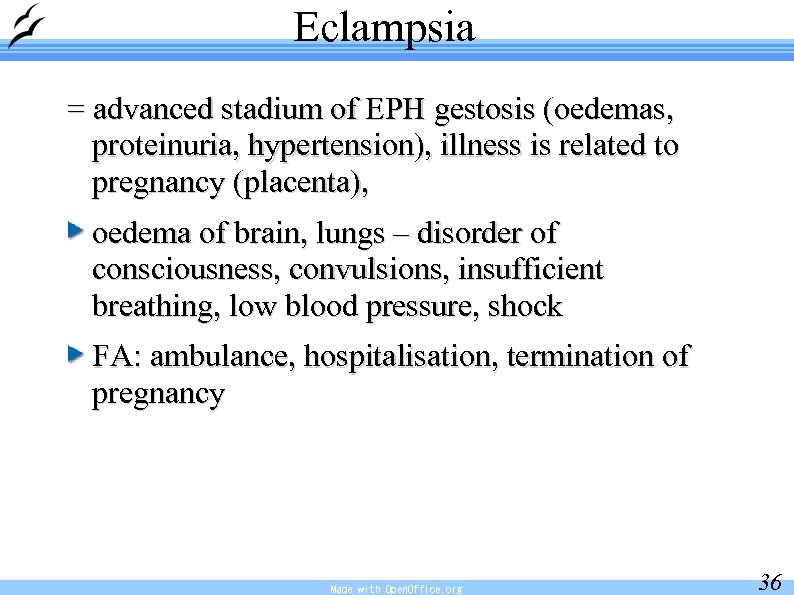 Eclampsia

= advanced stadium of EPH gestosis (oedemas, proteinuria, hypertension), illness is related to pregnancy (placenta),

oedema of brain, lungs – disorder of consciousness, convulsions, insufficient breathing, low blood pressure, shock

FA: ambulance, hospitalisation, termination of pregnancy

Made with OpenOffice.org

36